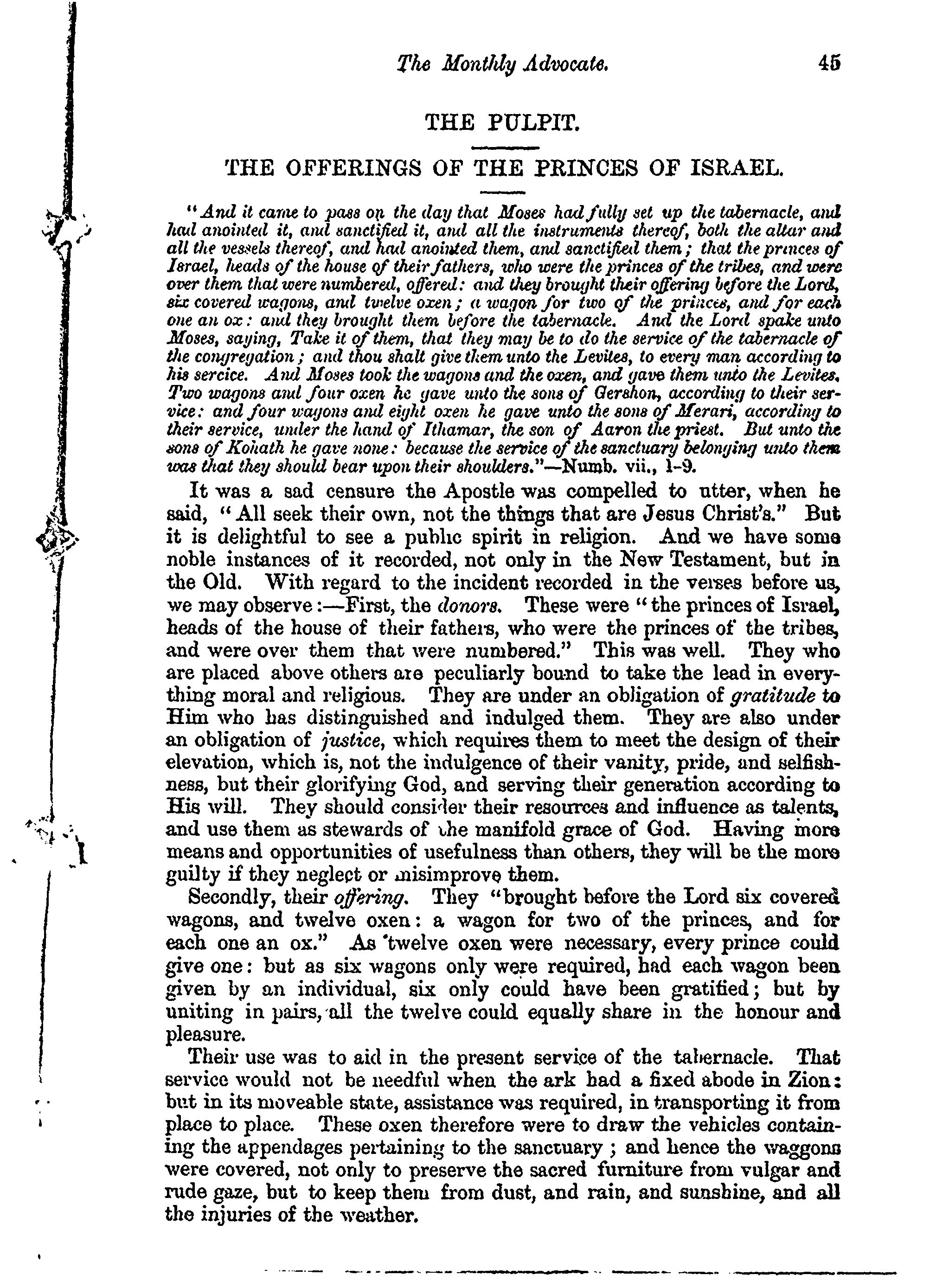 The Monthly Advocate. 45

THE PULPIT.

THE OFFERINGS OF THE PRINCES OF ISRAEL.

"And it came to pass on the day that Moses had fully set up the tabernacle, and had anointed it, and sanctified it, and all the instruments thereof, both the altar and all the vessels thereof, and had anointed them, and sanctified them; that the princes of Israel, heads of the house of their fathers, who were the princes of the tribes, and were over them that were numbered, offered: and they brought their offering before the Lord, six covered wagons, and twelve oxen; a wagon for two of the princes, and for each one an ox: and they brought them before the tabernacle. And the Lord spake unto Moses, saying, Take it of them, that they may be to do the service of the tabernacle of the congregation; and thou shalt give them unto the Levites, to every man according to his sercice. And Moses took the wagons and the oxen, and gave them unto the Levites. Two wagons and four oxen he gave unto the sons of Gershon, according to their service: and four wagons and eight oxen he gave unto the sons of Merari, according to their service, under the hand of Ithamar, the son of Aaron the priest. But unto the sons of Kohath he gave none: because the service of the sanctuary belonging unto them was that they should bear upon their shoulders."—Numb. vii., 1-9.

It was a sad censure the Apostle was compelled to utter, when he said, "All seek their own, not the things that are Jesus Christ's." But it is delightful to see a public spirit in religion. And we have some noble instances of it recorded, not only in the New Testament, but in the Old. With regard to the incident recorded in the verses before us, we may observe:—First, the donors. These were "the princes of Israel, heads of the house of their fathers, who were the princes of the tribes, and were over them that were numbered." This was well. They who are placed above others are peculiarly bound to take the lead in everything moral and religious. They are under an obligation of gratitude to Him who has distinguished and indulged them. They are also under an obligation of justice, which requires them to meet the design of their elevation, which is, not the indulgence of their vanity, pride, and selfishness, but their glorifying God, and serving their generation according to His will. They should consider their resources and influence as talents, and use them as stewards of the manifold grace of God. Having more means and opportunities of usefulness than others, they will be the more guilty if they neglect or misimprove them.

Secondly, their offering. They "brought before the Lord six covered wagons, and twelve oxen: a wagon for two of the princes, and for each one an ox." As twelve oxen were necessary, every prince could give one: but as six wagons only were required, had each wagon been given by an individual, six only could have been gratified; but by uniting in pairs, all the twelve could equally share in the honour and pleasure.

Their use was to aid in the present service of the tabernacle. That service would not be needful when the ark had a fixed abode in Zion: but in its moveable state, assistance was required, in transporting it from place to place. These oxen therefore were to draw the vehicles containing the appendages pertaining to the sanctuary; and hence the waggons were covered, not only to preserve the sacred furniture from vulgar and rude gaze, but to keep them from dust, and rain, and sunshine, and all the injuries of the weather.